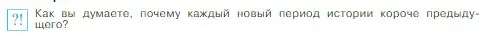 ?! Как вы думаете, почему каждый новый период истории короче предыдущего?